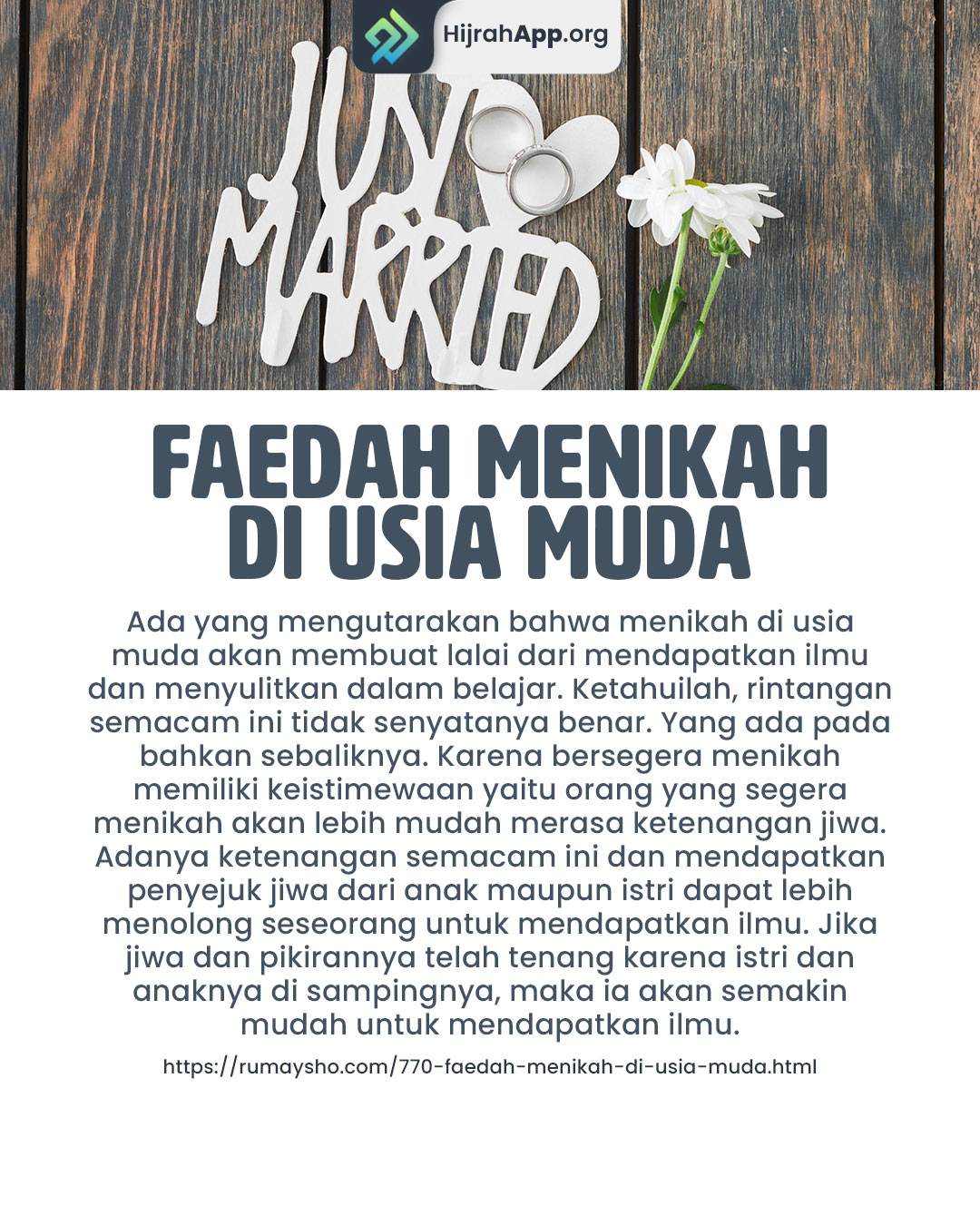 HijrahApp.org

JUST MARRIED

FAEDAH MENIKAH DI USIA MUDA

Ada yang mengutarakan bahwa menikah di usia muda akan membuat lalai dari mendapatkan ilmu dan menyulitkan dalam belajar. Ketahuilah, rintangan semacam ini tidak senyatanya benar. Yang ada pada bahkan sebaliknya. Karena bersegera menikah memiliki keistimewaan yaitu orang yang segera menikah akan lebih mudah merasa ketenangan jiwa. Adanya ketenangan semacam ini dan mendapatkan penyejuk jiwa dari anak maupun istri dapat lebih menolong seseorang untuk mendapatkan ilmu. Jika jiwa dan pikirannya telah tenang karena istri dan anaknya di sampingnya, maka ia akan semakin mudah untuk mendapatkan ilmu.

https://rumaysho.com/770-faedah-menikah-di-usia-muda.html